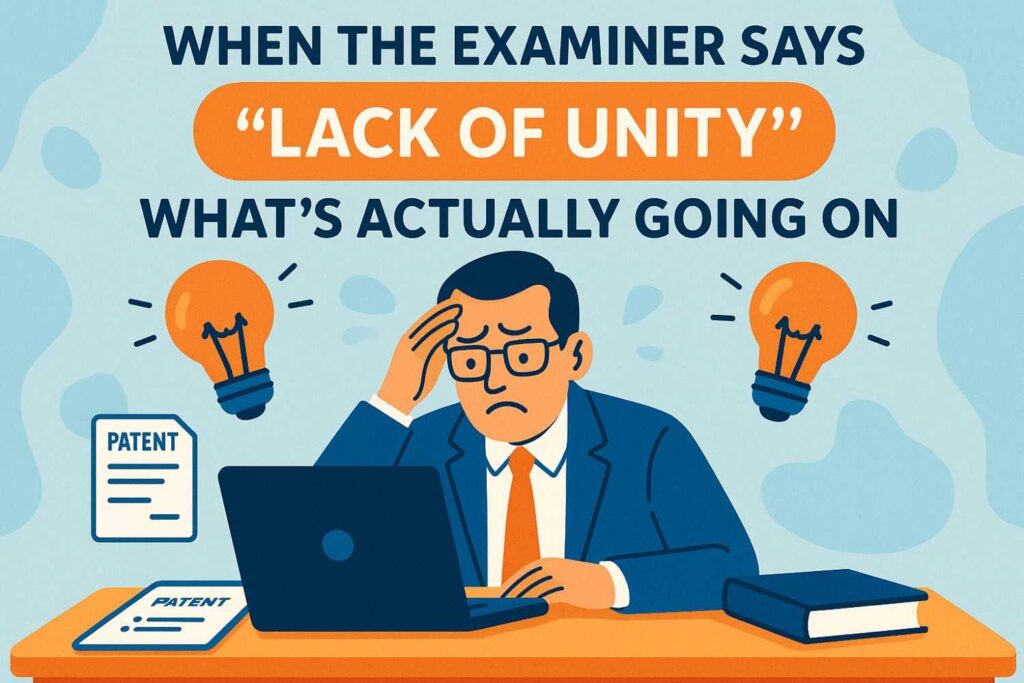 WHEN THE EXAMINER SAYS
“LACK OF UNITY”
WHAT’S ACTUALLY GOING ON

PATENT

PATENT